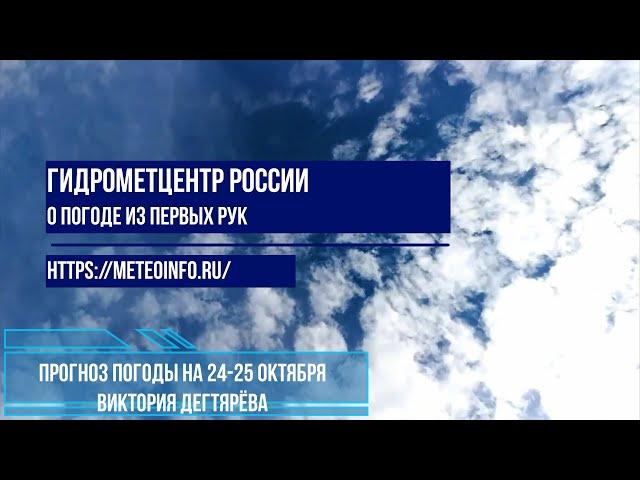 ГИДРОМЕТЦЕНТР РОССИИ
О ПОГОДЕ ИЗ ПЕРВЫХ РУК

HTTPS://METEOINFO.RU/

ПРОГНОЗ ПОГОДЫ НА 24-25 ОКТЯБРЯ
ВИКТОРИЯ ДЕГТЯРЁВА